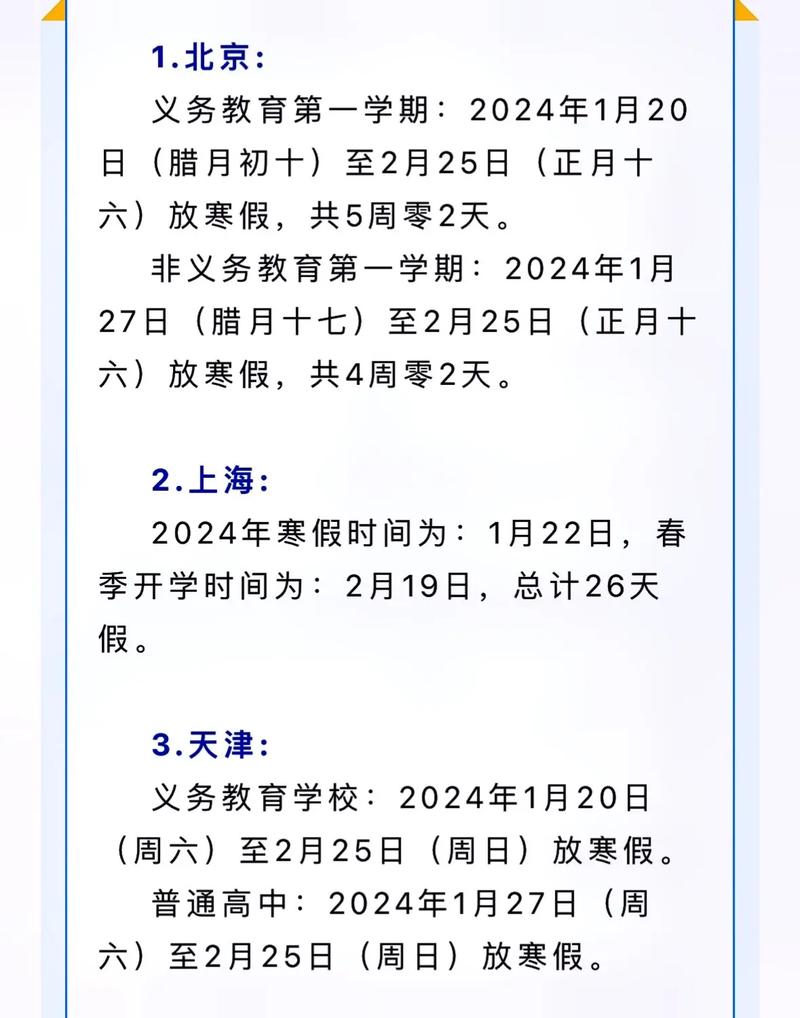 1.北京：

义务教育第一学期：2024年1月20日（腊月初十）至2月25日（正月十六）放寒假，共5周零2天。

非义务教育第一学期：2024年1月27日（腊月十七）至2月25日（正月十六）放寒假，共4周零2天。

2.上海：

2024年寒假时间为：1月22日，春季开学时间为：2月19日，总计26天假。

3.天津：

义务教育学校：2024年1月20日（周六）至2月25日（周日）放寒假。

普通高中：2024年1月27日（周六）至2月25日（周日）放寒假。